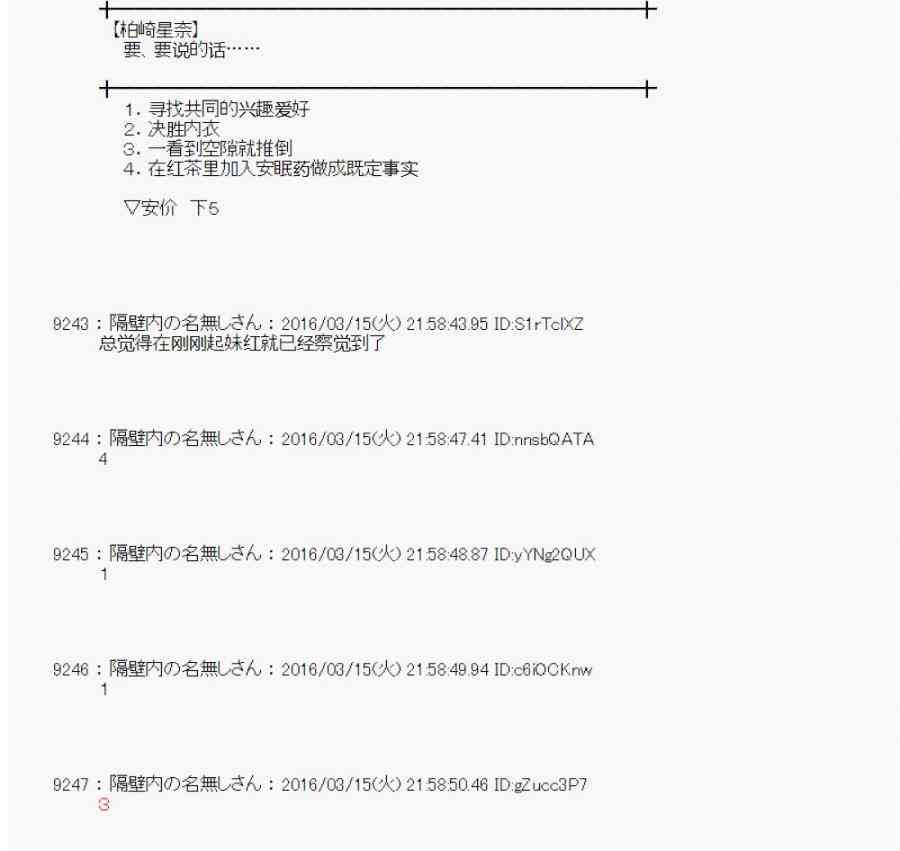 【柏崎星奈】
要、要说的话……

1. 寻找共同的兴趣爱好
2. 决胜内衣
3. 一看到空隙就推倒
4. 在红茶里加入安眠药做成既定事实

▽安价　下5

9243：隔壁内の名無しさん：2016/03/15(火) 21:58:43.95 ID:S1rTclXZ
总觉得在刚刚起妹红就已经察觉到了

9244：隔壁内の名無しさん：2016/03/15(火) 21:58:47.41 ID:nnsbQATA
4

9245：隔壁内の名無しさん：2016/03/15(火) 21:58:48.87 ID:yYNg2QUX
1

9246：隔壁内の名無しさん：2016/03/15(火) 21:58:49.94 ID:c6iOCKnw
1

9247：隔壁内の名無しさん：2016/03/15(火) 21:58:50.46 ID:gZucc3P7
3